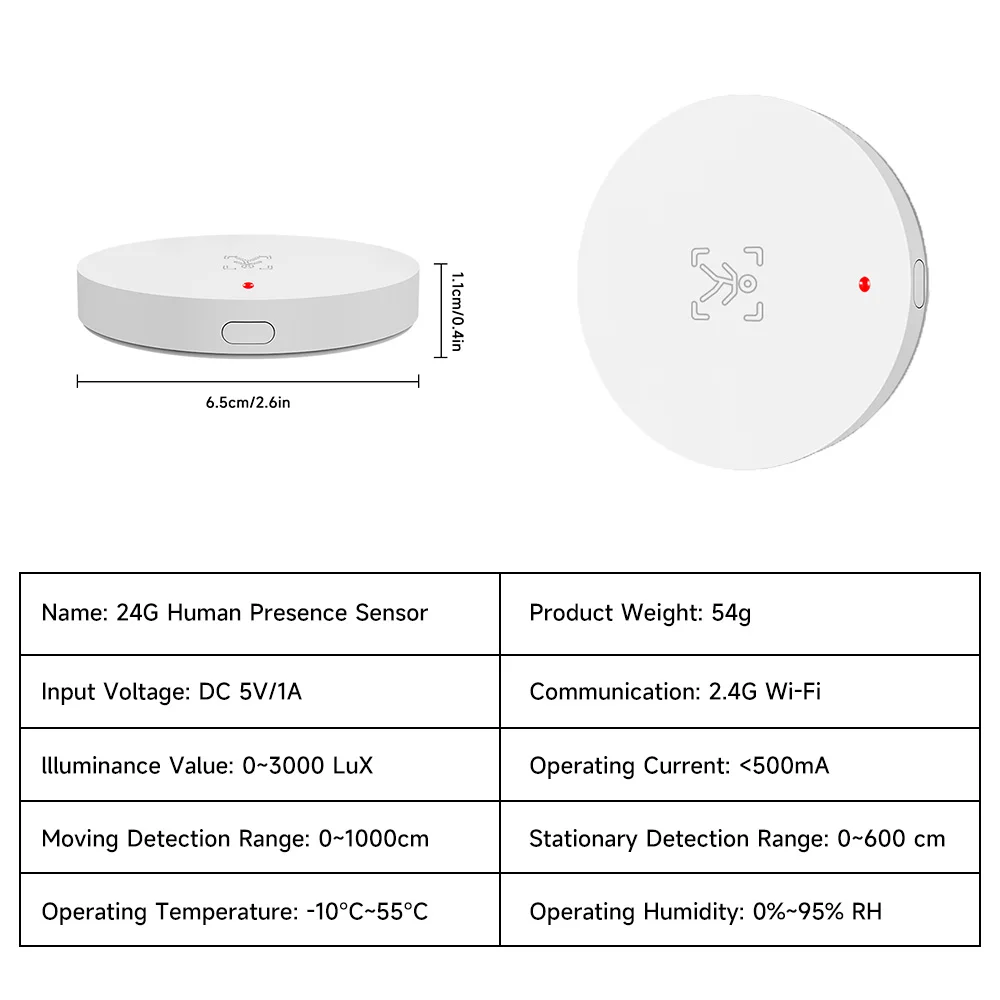 1.1cm/0.4in

6.5cm/2.6in

| Name: 24G Human Presence Sensor | Product Weight: 54g |
|---|---|
| Input Voltage: DC 5V/1A | Communication: 2.4G Wi-Fi |
| Illuminance Value: 0~3000 LuX | Operating Current: <500mA |
| Moving Detection Range: 0~1000cm | Stationary Detection Range: 0~600 cm |
| Operating Temperature: -10°C~55°C | Operating Humidity: 0%~95% RH |